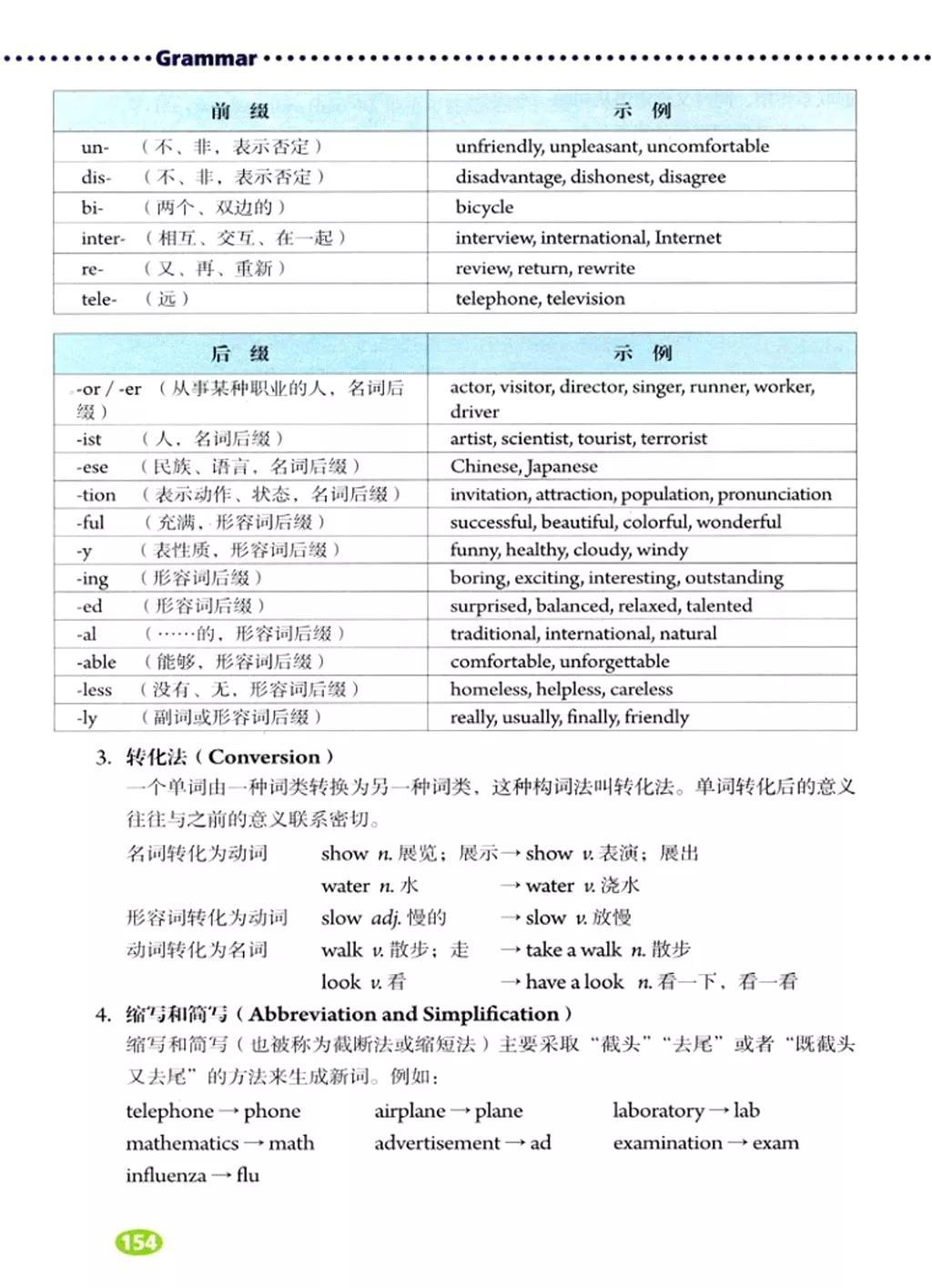 Grammar

| 前 缀 | 示 例 |
|---|---|
| un- （不、非，表示否定） | unfriendly, unpleasant, uncomfortable |
| dis- （不、非，表示否定） | disadvantage, dishonest, disagree |
| bi- （两个、双边的） | bicycle |
| inter- （相互、交互、在一起） | interview, international, Internet |
| re- （又、再、重新） | review, return, rewrite |
| tele- （远） | telephone, television |

| 后 缀 | 示 例 |
|---|---|
| -or / -er （从事某种职业的人，名词后缀） | actor, visitor, director, singer, runner, worker, driver |
| -ist （人，名词后缀） | artist, scientist, tourist, terrorist |
| -ese （民族、语言，名词后缀） | Chinese, Japanese |
| -tion （表示动作、状态，名词后缀） | invitation, attraction, population, pronunciation |
| -ful （充满，形容词后缀） | successful, beautiful, colorful, wonderful |
| -y （表性质，形容词后缀） | funny, healthy, cloudy, windy |
| -ing （形容词后缀） | boring, exciting, interesting, outstanding |
| -ed （形容词后缀） | surprised, balanced, relaxed, talented |
| -al （……的，形容词后缀） | traditional, international, natural |
| -able （能够，形容词后缀） | comfortable, unforgettable |
| -less （没有、无，形容词后缀） | homeless, helpless, careless |
| -ly （副词或形容词后缀） | really, usually, finally, friendly |

3. 转化法（Conversion）
一个单词由一种词类转换为另一种词类，这种构词法叫转化法。单词转化后的意义往往与之前的意义联系密切。

名词转化为动词 show n. 展览；展示 → show v. 表演；展出
water n. 水 → water v. 浇水
形容词转化为动词 slow adj. 慢的 → slow v. 放慢
动词转化为名词 walk v. 散步；走 → take a walk n. 散步
look v. 看 → have a look n. 看一下，看一看

4. 缩写和简写（Abbreviation and Simplification）
缩写和简写（也被称为截断法或缩短法）主要采取“截头”“去尾”或者“既截头又去尾”的方法来生成新词。例如：

telephone → phone airplane → plane laboratory → lab
mathematics → math advertisement → ad examination → exam
influenza → flu

154